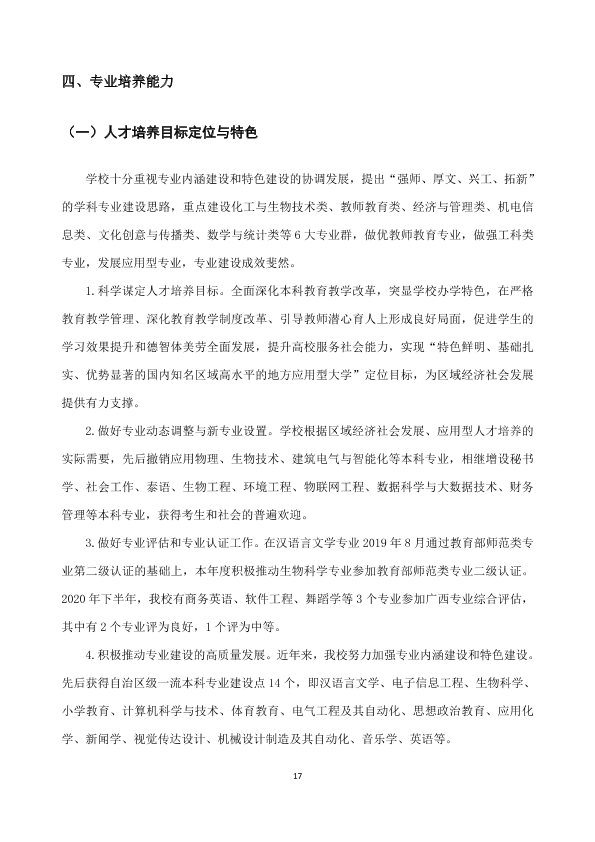 四、专业培养能力

（一）人才培养目标定位与特色

学校十分重视专业内涵建设和特色建设的协调发展，提出“强师、厚文、兴工、拓新”的学科专业建设思路，重点建设化工与生物技术类、教师教育类、经济与管理类、机电信息类、文化创意与传播类、数学与统计类等6大专业群，做优教师教育专业，做强工科类专业，发展应用型专业，专业建设成效斐然。

1.科学谋定人才培养目标。全面深化本科教育教学改革，突显学校办学特色，在严格教育教学管理、深化教育教学制度改革、引导教师潜心育人上形成良好局面，促进学生的学习效果提升和德智体美劳全面发展，提升高校服务社会能力，实现“特色鲜明、基础扎实、优势显著的国内知名区域高水平的地方应用型大学”定位目标，为区域经济社会发展提供有力支撑。

2.做好专业动态调整与新专业设置。学校根据区域经济社会发展、应用型人才培养的实际需要，先后撤销应用物理、生物技术、建筑电气与智能化等本科专业，相继增设秘书学、社会工作、泰语、生物工程、环境工程、物联网工程、数据科学与大数据技术、财务管理等本科专业，获得考生和社会的普遍欢迎。

3.做好专业评估和专业认证工作。在汉语言文学专业2019年8月通过教育部师范类专业第二级认证的基础上，本年度积极推动生物科学专业参加教育部师范类专业二级认证。2020年下半年，我校有商务英语、软件工程、舞蹈学等3个专业参加广西专业综合评估，其中有2个专业评为良好，1个评为中等。

4.积极推动专业建设的高质量发展。近年来，我校努力加强专业内涵建设和特色建设。先后获得自治区级一流本科专业建设点14个，即汉语言文学、电子信息工程、生物科学、小学教育、计算机科学与技术、体育教育、电气工程及其自动化、思想政治教育、应用化学、新闻学、视觉传达设计、机械设计制造及其自动化、音乐学、英语等。

17